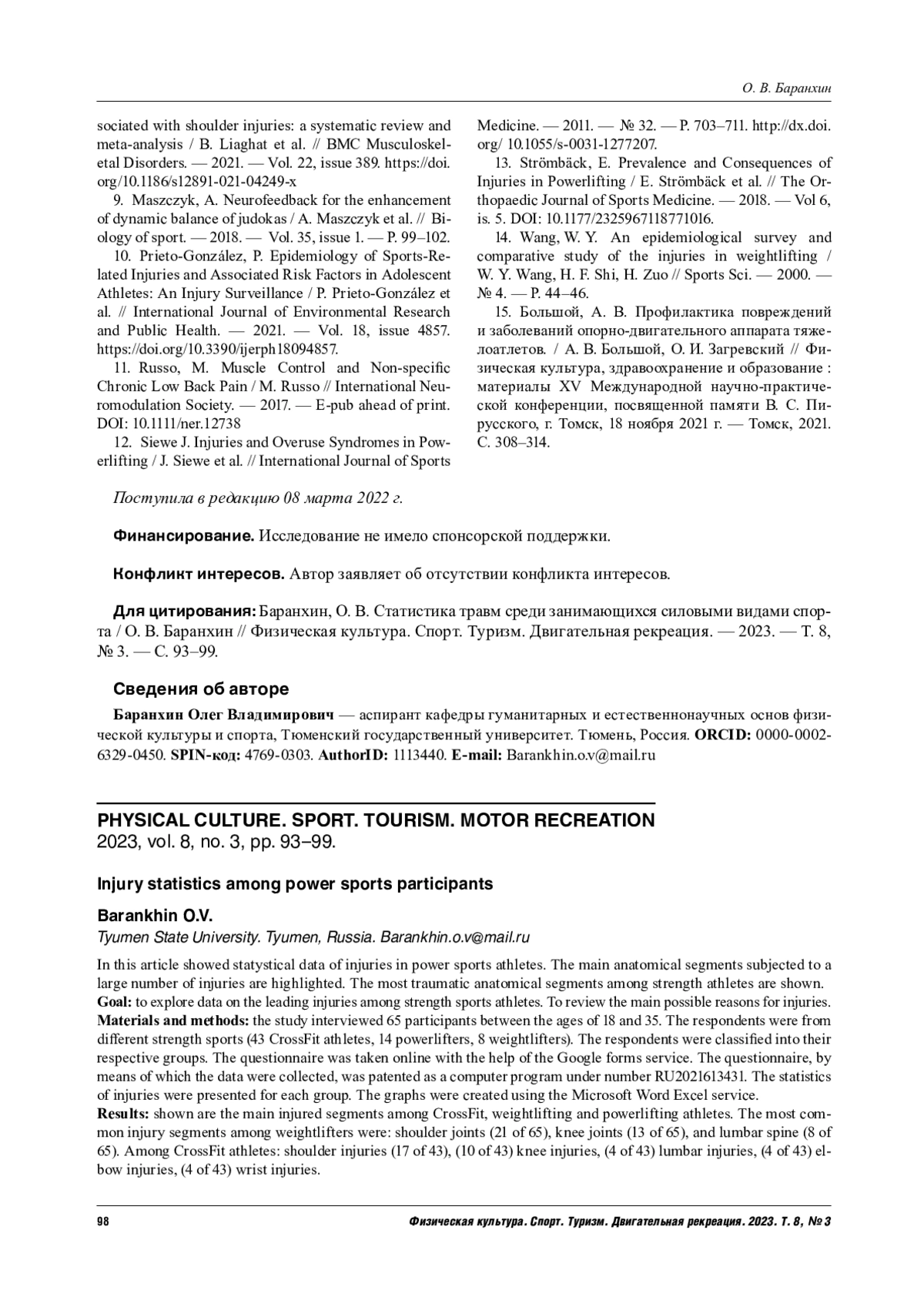 О. В. Баранхин

sociated with shoulder injuries: a systematic review and meta-analysis / B. Liaghat et al. // BMC Musculoskeletal Disorders. — 2021. — Vol. 22, issue 389. https://doi.org/10.1186/s12891-021-04249-x

9. Maszczyk, A. Neurofeedback for the enhancement of dynamic balance of judokas / A. Maszczyk et al. // Biology of sport. — 2018. — Vol. 35, issue 1. — P. 99–102.

10. Prieto-González, P. Epidemiology of Sports-Related Injuries and Associated Risk Factors in Adolescent Athletes: An Injury Surveillance / P. Prieto-González et al. // International Journal of Environmental Research and Public Health. — 2021. — Vol. 18, issue 4857. https://doi.org/10.3390/ijerph18094857.

11. Russo, M. Muscle Control and Non-specific Chronic Low Back Pain / M. Russo // International Neuromodulation Society. — 2017. — E-pub ahead of print. DOI: 10.1111/ner.12738

12. Siewe J. Injuries and Overuse Syndromes in Powerlifting / J. Siewe et al. // International Journal of Sports Medicine. — 2011. — № 32. — P. 703–711. http://dx.doi.org/ 10.1055/s-0031-1277207.

13. Strömbäck, E. Prevalence and Consequences of Injuries in Powerlifting / E. Strömbäck et al. // The Orthopaedic Journal of Sports Medicine. — 2018. — Vol 6, is. 5. DOI: 10.1177/2325967118771016.

14. Wang, W. Y. An epidemiological survey and comparative study of the injuries in weightlifting / W. Y. Wang, H. F. Shi, H. Zuo // Sports Sci. — 2000. — № 4. — P. 44–46.

15. Большой, А. В. Профилактика повреждений и заболеваний опорно-двигательного аппарата тяжелоатлетов. / А. В. Большой, О. И. Загревский // Физическая культура, здравоохранение и образование : материалы XV Международной научно-практической конференции, посвященной памяти В. С. Пирусского, г. Томск, 18 ноября 2021 г. — Томск, 2021. С. 308–314.

Поступила в редакцию 08 марта 2022 г.

Финансирование. Исследование не имело спонсорской поддержки.

Конфликт интересов. Автор заявляет об отсутствии конфликта интересов.

Для цитирования: Баранхин, О. В. Статистика травм среди занимающихся силовыми видами спорта / О. В. Баранхин // Физическая культура. Спорт. Туризм. Двигательная рекреация. — 2023. — Т. 8, № 3. — С. 93–99.

Сведения об авторе

Баранхин Олег Владимирович — аспирант кафедры гуманитарных и естественнонаучных основ физической культуры и спорта, Тюменский государственный университет. Тюмень, Россия. ORCID: 0000-0002-6329-0450. SPIN-код: 4769-0303. AuthorID: 1113440. E-mail: Barankhin.o.v@mail.ru

PHYSICAL CULTURE. SPORT. TOURISM. MOTOR RECREATION
2023, vol. 8, no. 3, pp. 93–99.

Injury statistics among power sports participants

Barankhin O.V.
Tyumen State University. Tyumen, Russia. Barankhin.o.v@mail.ru

In this article showed statystical data of injuries in power sports athletes. The main anatomical segments subjected to a large number of injuries are highlighted. The most traumatic anatomical segments among strength athletes are shown.
Goal: to explore data on the leading injuries among strength sports athletes. To review the main possible reasons for injuries.
Materials and methods: the study interviewed 65 participants between the ages of 18 and 35. The respondents were from different strength sports (43 CrossFit athletes, 14 powerlifters, 8 weightlifters). The respondents were classified into their respective groups. The questionnaire was taken online with the help of the Google forms service. The questionnaire, by means of which the data were collected, was patented as a computer program under number RU2021613431. The statistics of injuries were presented for each group. The graphs were created using the Microsoft Word Excel service.
Results: shown are the main injured segments among CrossFit, weightlifting and powerlifting athletes. The most common injury segments among weightlifters were: shoulder joints (21 of 65), knee joints (13 of 65), and lumbar spine (8 of 65). Among CrossFit athletes: shoulder injuries (17 of 43), (10 of 43) knee injuries, (4 of 43) lumbar injuries, (4 of 43) elbow injuries, (4 of 43) wrist injuries.

98 Физическая культура. Спорт. Туризм. Двигательная рекреация. 2023. Т. 8, № 3